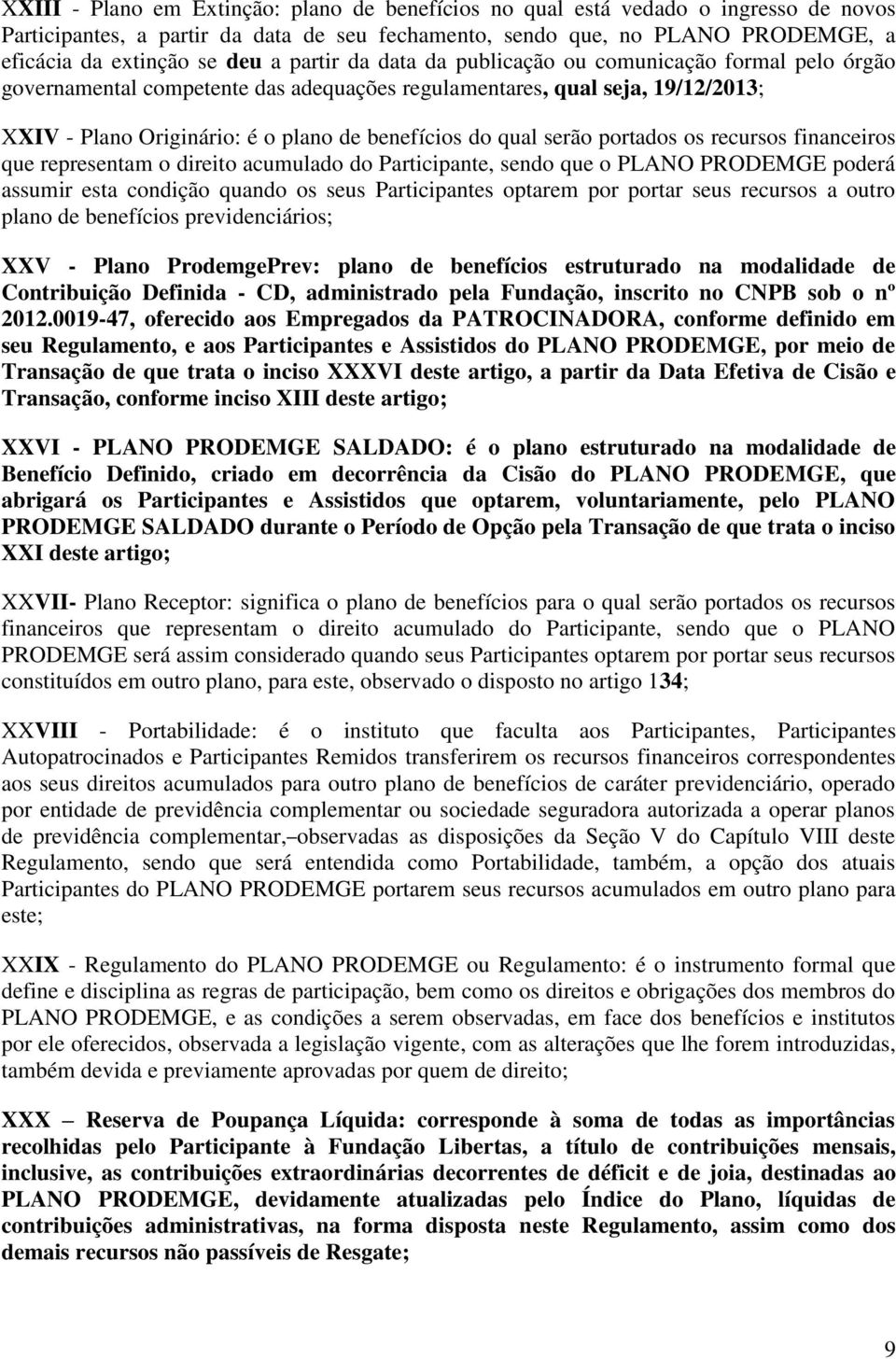 XXIII - Plano em Extinção: plano de benefícios no qual está vedado o ingresso de novos Participantes, a partir da data de seu fechamento, sendo que, no PLANO PRODEMGE, a eficácia da extinção se deu a partir da data da publicação ou comunicação formal pelo órgão governamental competente das adequações regulamentares, qual seja, 19/12/2013;

XXIV - Plano Originário: é o plano de benefícios do qual serão portados os recursos financeiros que representam o direito acumulado do Participante, sendo que o PLANO PRODEMGE poderá assumir esta condição quando os seus Participantes optarem por portar seus recursos a outro plano de benefícios previdenciários;

XXV - Plano ProdemgePrev: plano de benefícios estruturado na modalidade de Contribuição Definida - CD, administrado pela Fundação, inscrito no CNPB sob o nº 2012.0019-47, oferecido aos Empregados da PATROCINADORA, conforme definido em seu Regulamento, e aos Participantes e Assistidos do PLANO PRODEMGE, por meio de Transação de que trata o inciso XXXVI deste artigo, a partir da Data Efetiva de Cisão e Transação, conforme inciso XIII deste artigo;

XXVI - PLANO PRODEMGE SALDADO: é o plano estruturado na modalidade de Benefício Definido, criado em decorrência da Cisão do PLANO PRODEMGE, que abrigará os Participantes e Assistidos que optarem, voluntariamente, pelo PLANO PRODEMGE SALDADO durante o Período de Opção pela Transação de que trata o inciso XXI deste artigo;

XXVII- Plano Receptor: significa o plano de benefícios para o qual serão portados os recursos financeiros que representam o direito acumulado do Participante, sendo que o PLANO PRODEMGE será assim considerado quando seus Participantes optarem por portar seus recursos constituídos em outro plano, para este, observado o disposto no artigo 134;

XXVIII - Portabilidade: é o instituto que faculta aos Participantes, Participantes Autopatrocinados e Participantes Remidos transferirem os recursos financeiros correspondentes aos seus direitos acumulados para outro plano de benefícios de caráter previdenciário, operado por entidade de previdência complementar ou sociedade seguradora autorizada a operar planos de previdência complementar, observadas as disposições da Seção V do Capítulo VIII deste Regulamento, sendo que será entendida como Portabilidade, também, a opção dos atuais Participantes do PLANO PRODEMGE portarem seus recursos acumulados em outro plano para este;

XXIX - Regulamento do PLANO PRODEMGE ou Regulamento: é o instrumento formal que define e disciplina as regras de participação, bem como os direitos e obrigações dos membros do PLANO PRODEMGE, e as condições a serem observadas, em face dos benefícios e institutos por ele oferecidos, observada a legislação vigente, com as alterações que lhe forem introduzidas, também devida e previamente aprovadas por quem de direito;

XXX – Reserva de Poupança Líquida: corresponde à soma de todas as importâncias recolhidas pelo Participante à Fundação Libertas, a título de contribuições mensais, inclusive, as contribuições extraordinárias decorrentes de déficit e de joia, destinadas ao PLANO PRODEMGE, devidamente atualizadas pelo Índice do Plano, líquidas de contribuições administrativas, na forma disposta neste Regulamento, assim como dos demais recursos não passíveis de Resgate;

9